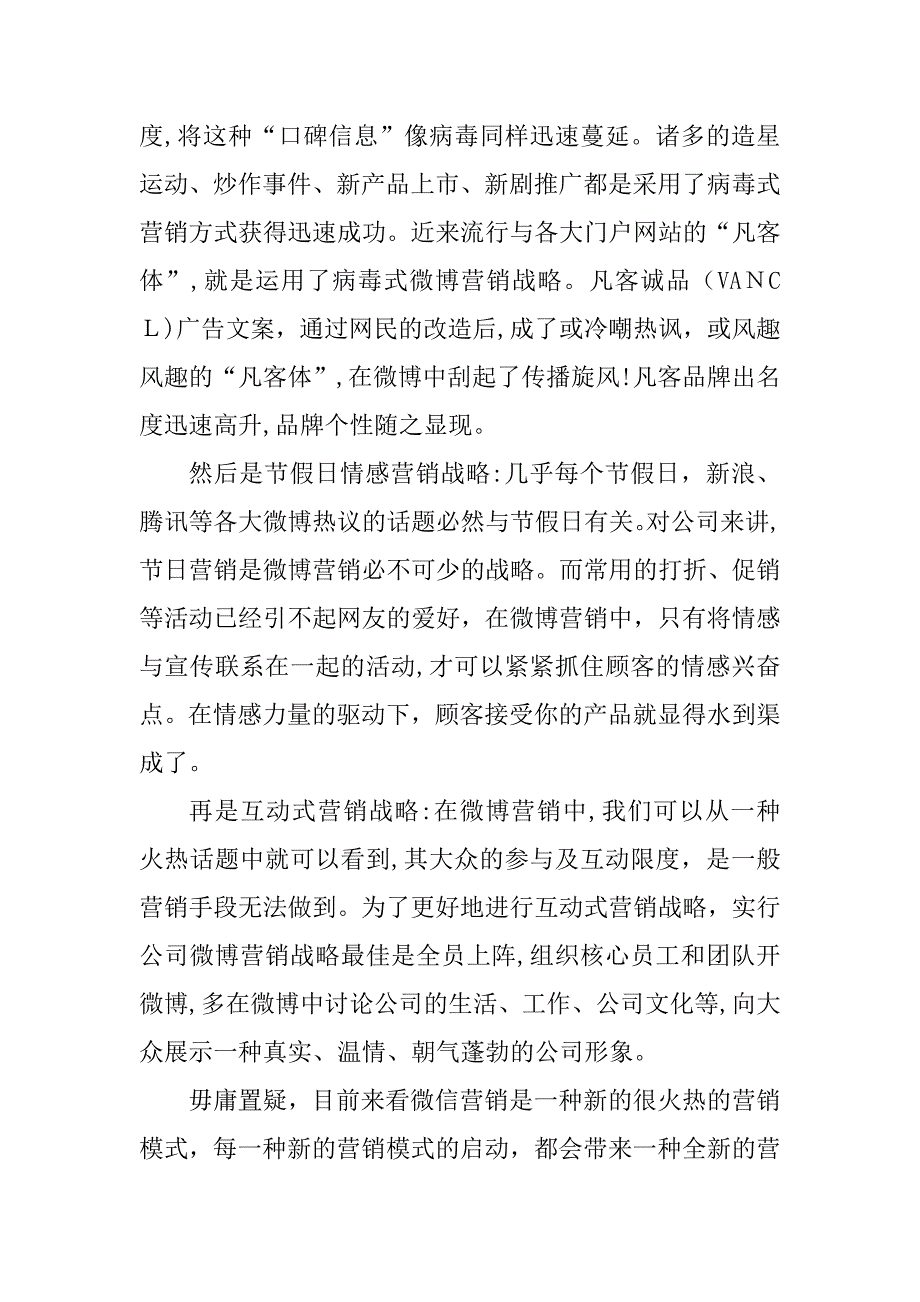 度,将这种“口碑信息”像病毒同样迅速蔓延。诸多的造星运动、炒作事件、新产品上市、新剧推广都是采用了病毒式营销方式获得迅速成功。近来流行与各大门户网站的“凡客体”,就是运用了病毒式微博营销战略。凡客诚品（VANCL）广告文案，通过网民的改造后,成了或冷嘲热讽，或风趣风趣的“凡客体”,在微博中刮起了传播旋风!凡客品牌出名度迅速高升,品牌个性随之显现。

然后是节假日情感营销战略:几乎每个节假日，新浪、腾讯等各大微博热议的话题必然与节假日有关。对公司来讲,节日营销是微博营销必不可少的战略。而常用的打折、促销等活动已经引不起网友的爱好，在微博营销中，只有将情感与宣传联系在一起的活动,才可以紧紧抓住顾客的情感兴奋点。在情感力量的驱动下，顾客接受你的产品就显得水到渠成了。

再是互动式营销战略:在微博营销中,我们可以从一种火热话题中就可以看到,其大众的参与及互动限度，是一般营销手段无法做到。为了更好地进行互动式营销战略，实行公司微博营销战略最佳是全员上阵,组织核心员工和团队开微博,多在微博中讨论公司的生活、工作、公司文化等,向大众展示一种真实、温情、朝气蓬勃的公司形象。

毋庸置疑，目前来看微信营销是一种新的很火热的营销模式，每一种新的营销模式的启动，都会带来一种全新的营